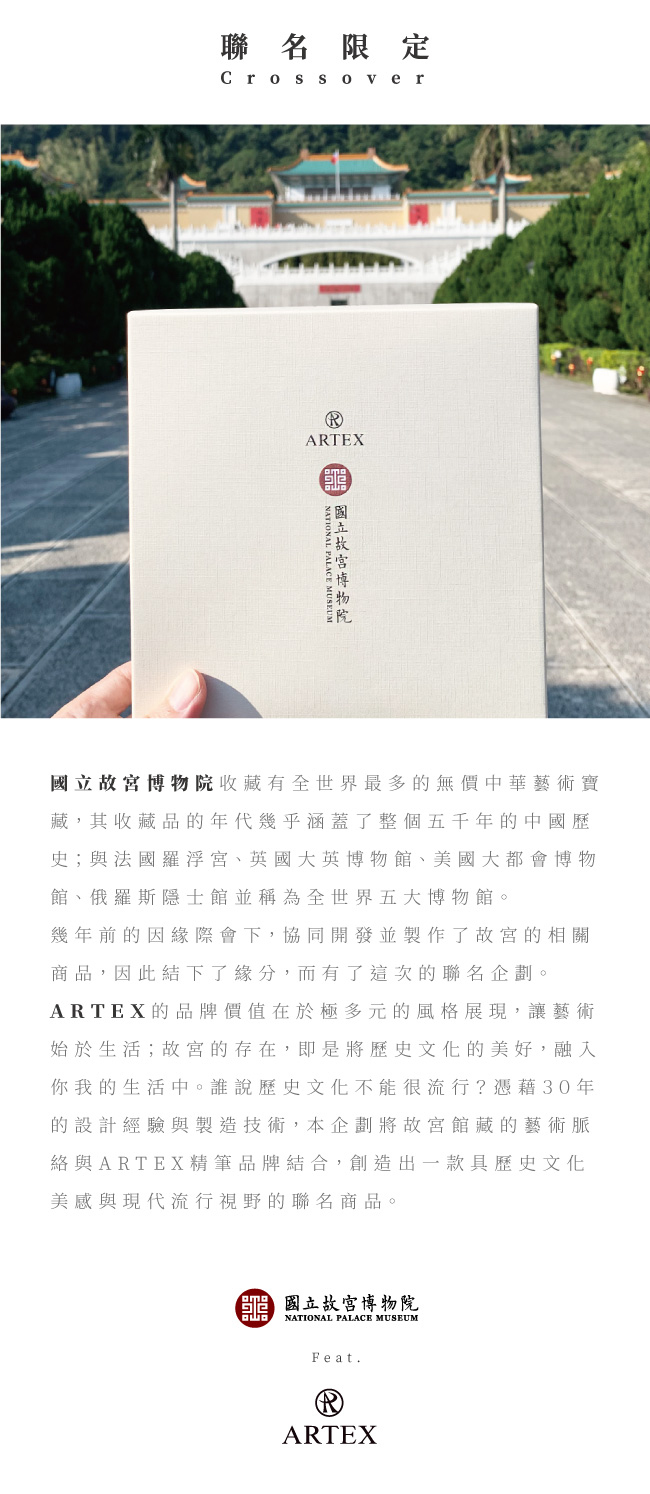 聯名限定
Crossover

ARTEX

國立故宮博物院
NATIONAL PALACE MUSEUM

國立故宮博物院收藏有全世界最多的無價中華藝術寶藏,其收藏品的年代幾乎涵蓋了整個五千年的中國歷史;與法國羅浮宮、英國大英博物館、美國大都會博物館、俄羅斯隱士館並稱為全世界五大博物館。

幾年前的因緣際會下,協同開發並製作了故宮的相關商品,因此結下了緣分,而有了這次的聯名企劃。

ARTEX的品牌價值在於極多元的風格展現,讓藝術始於生活;故宮的存在,即是將歷史文化的美好,融入你我的生活中。誰說歷史文化不能很流行?憑藉30年的設計經驗與製造技術,本企劃將故宮館藏的藝術脈絡與ARTEX精筆品牌結合,創造出一款具歷史文化美感與現代流行視野的聯名商品。

國立故宮博物院
NATIONAL PALACE MUSEUM

Feat.

ARTEX